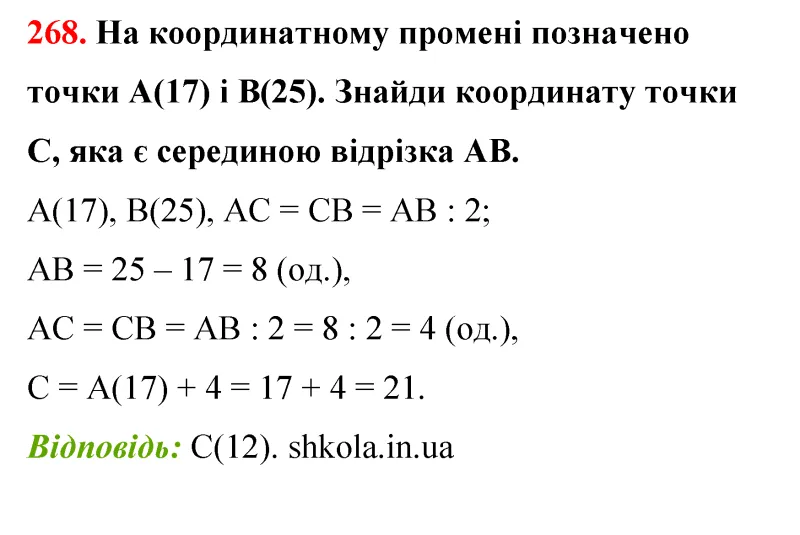 268. На координатному промені позначено точки A(17) і B(25). Знайди координату точки C, яка є серединою відрізка AB.

A(17), B(25), AC = CB = AB : 2;

AB = 25 – 17 = 8 (од.),

AC = CB = AB : 2 = 8 : 2 = 4 (од.),

C = A(17) + 4 = 17 + 4 = 21.

Відповідь: C(12). shkola.in.ua